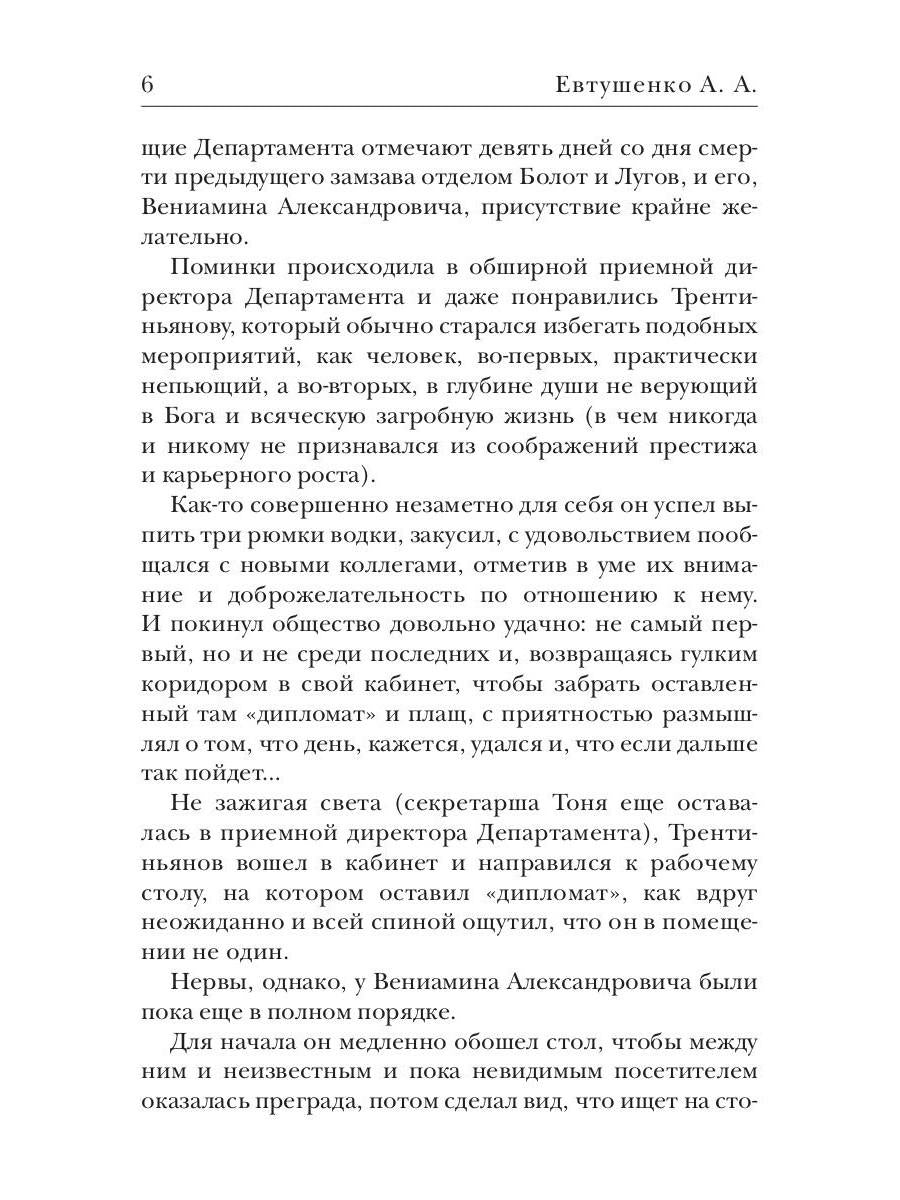 6 Евтушенко А. А.

щие Департамента отмечают девять дней со дня смерти предыдущего замзава отделом Болот и Лугов, и его, Вениамина Александровича, присутствие крайне желательно.

Поминки происходила в обширной приемной директора Департамента и даже понравились Трентиньянову, который обычно старался избегать подобных мероприятий, как человек, во-первых, практически непьющий, а во-вторых, в глубине души не верующий в Бога и всяческую загробную жизнь (в чем никогда и никому не признавался из соображений престижа и карьерного роста).

Как-то совершенно незаметно для себя он успел выпить три рюмки водки, закусил, с удовольствием пообщался с новыми коллегами, отметив в уме их внимание и доброжелательность по отношению к нему. И покинул общество довольно удачно: не самый первый, но и не среди последних и, возвращаясь гулким коридором в свой кабинет, чтобы забрать оставленный там «дипломат» и плащ, с приятностью размышлял о том, что день, кажется, удался и, что если дальше так пойдет...

Не зажигая света (секретарша Тоня еще оставалась в приемной директора Департамента), Трентиньянов вошел в кабинет и направился к рабочему столу, на котором оставил «дипломат», как вдруг неожиданно и всей спиной ощутил, что он в помещении не один.

Нервы, однако, у Вениамина Александровича были пока еще в полном порядке.

Для начала он медленно обошел стол, чтобы между ним и неизвестным и пока невидимым посетителем оказалась преграда, потом сделал вид, что ищет на сто-